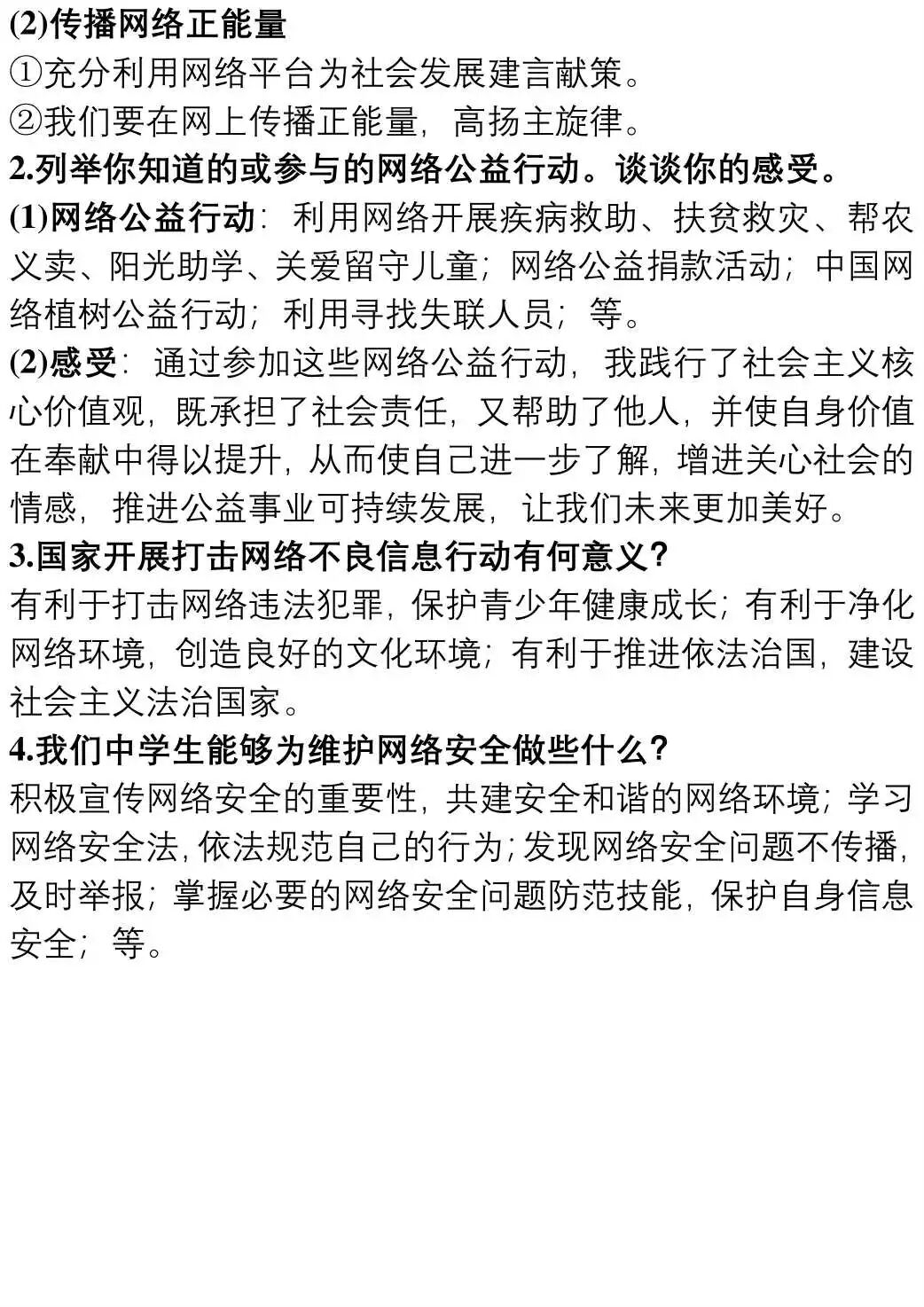 (2)传播网络正能量
①充分利用网络平台为社会发展建言献策。
②我们要在网上传播正能量，高扬主旋律。
2.列举你知道的或参与的网络公益行动。谈谈你的感受。
(1)网络公益行动：利用网络开展疾病救助、扶贫救灾、帮农义卖、阳光助学、关爱留守儿童；网络公益捐款活动；中国网络植树公益行动；利用寻找失联人员；等。
(2)感受：通过参加这些网络公益行动，我践行了社会主义核心价值观，既承担了社会责任，又帮助了他人，并使自身价值在奉献中得以提升，从而使自己进一步了解，增进关心社会的情感，推进公益事业可持续发展，让我们未来更加美好。
3.国家开展打击网络不良信息行动有何意义？
有利于打击网络违法犯罪，保护青少年健康成长；有利于净化网络环境，创造良好的文化环境；有利于推进依法治国，建设社会主义法治国家。
4.我们中学生能够为维护网络安全做些什么？
积极宣传网络安全的重要性，共建安全和谐的网络环境；学习网络安全法，依法规范自己的行为；发现网络安全问题不传播，及时举报；掌握必要的网络安全问题防范技能，保护自身信息安全；等。